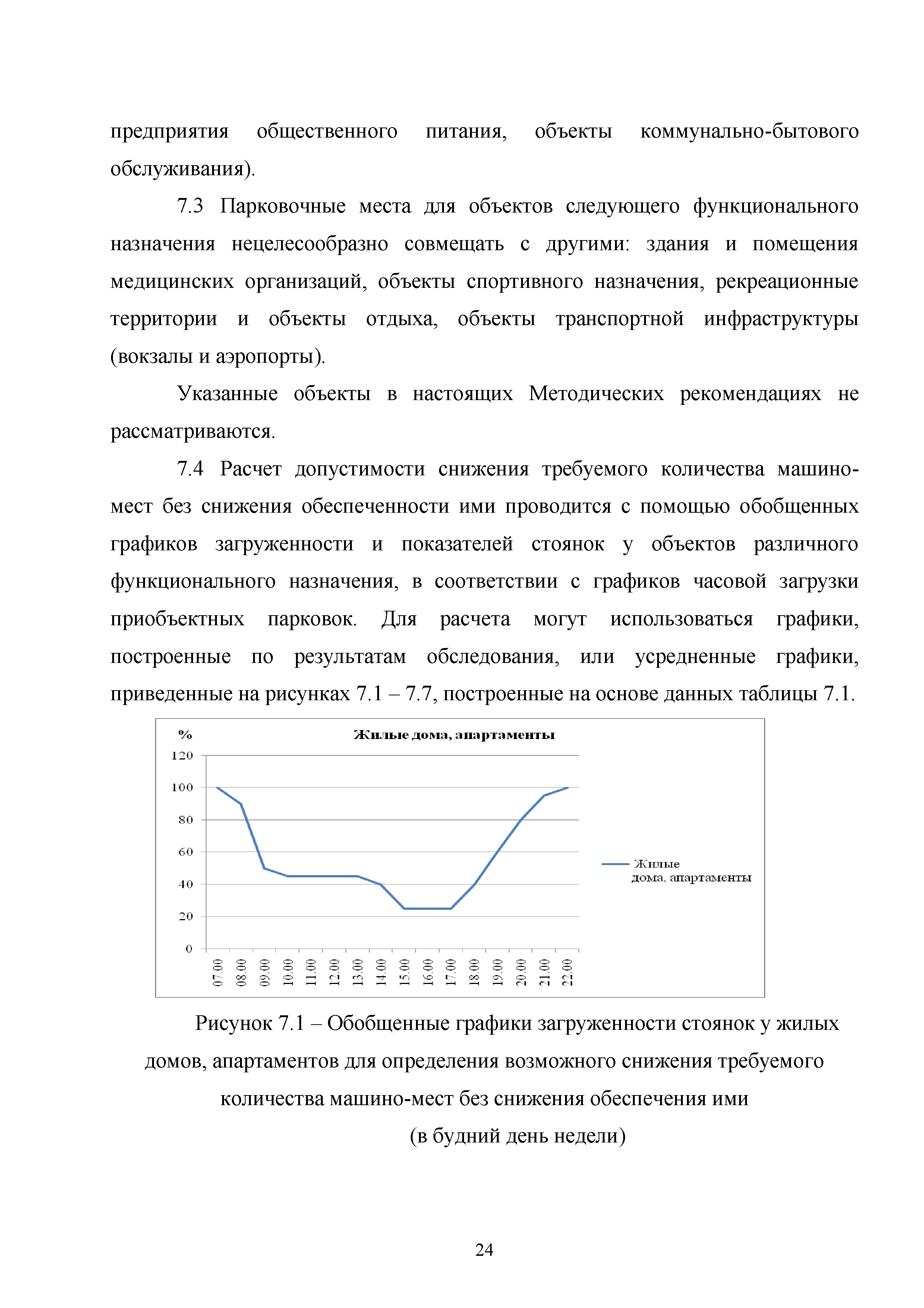 предприятия общественного питания, объекты коммунально-бытового обслуживания).

7.3 Парковочные места для объектов следующего функционального назначения нецелесообразно совмещать с другими: здания и помещения медицинских организаций, объекты спортивного назначения, рекреационные территории и объекты отдыха, объекты транспортной инфраструктуры (вокзалы и аэропорты).

Указанные объекты в настоящих Методических рекомендациях не рассматриваются.

7.4 Расчет допустимости снижения требуемого количества машино-мест без снижения обеспеченности ими проводится с помощью обобщенных графиков загруженности и показателей стоянок у объектов различного функционального назначения, в соответствии с графиков часовой загрузки приобъектных парковок. Для расчета могут использоваться графики, построенные по результатам обследования, или усредненные графики, приведенные на рисунках 7.1 – 7.7, построенные на основе данных таблицы 7.1.

%

Жилые дома, апартаменты

120
100
80
60
40
20
0

07.00 08.00 09.00 10.00 11.00 12.00 13.00 14.00 15.00 16.00 17.00 18.00 19.00 20.00 21.00 22.00

Жилые дома, апартаменты

Рисунок 7.1 – Обобщенные графики загруженности стоянок у жилых домов, апартаментов для определения возможного снижения требуемого количества машино-мест без снижения обеспечения ими (в будний день недели)

24